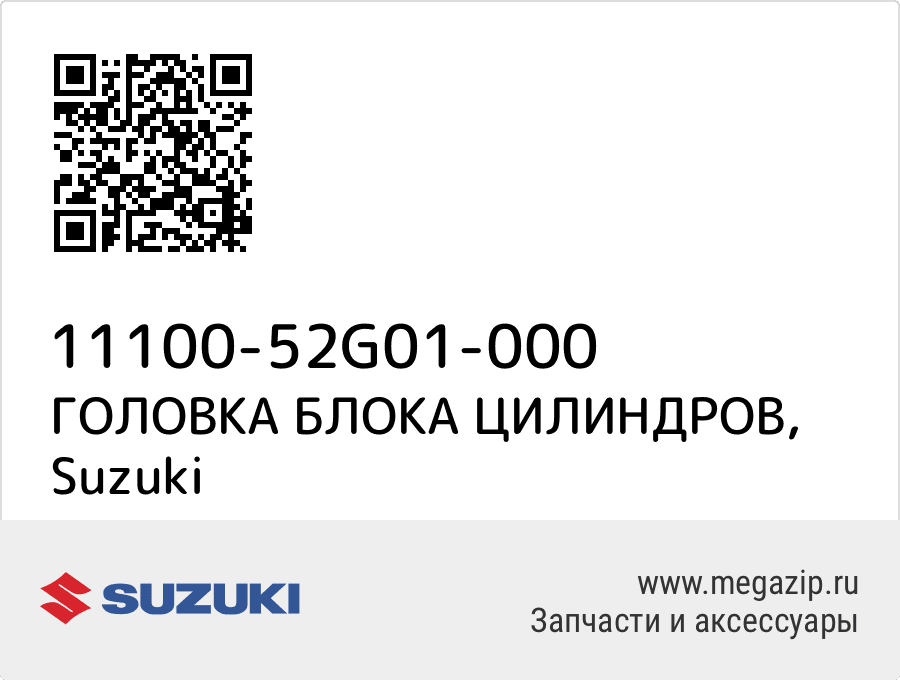 11100-52G01-000
ГОЛОВКА БЛОКА ЦИЛИНДРОВ, Suzuki

SUZUKI

www.megazip.ru
Запчасти и аксессуары